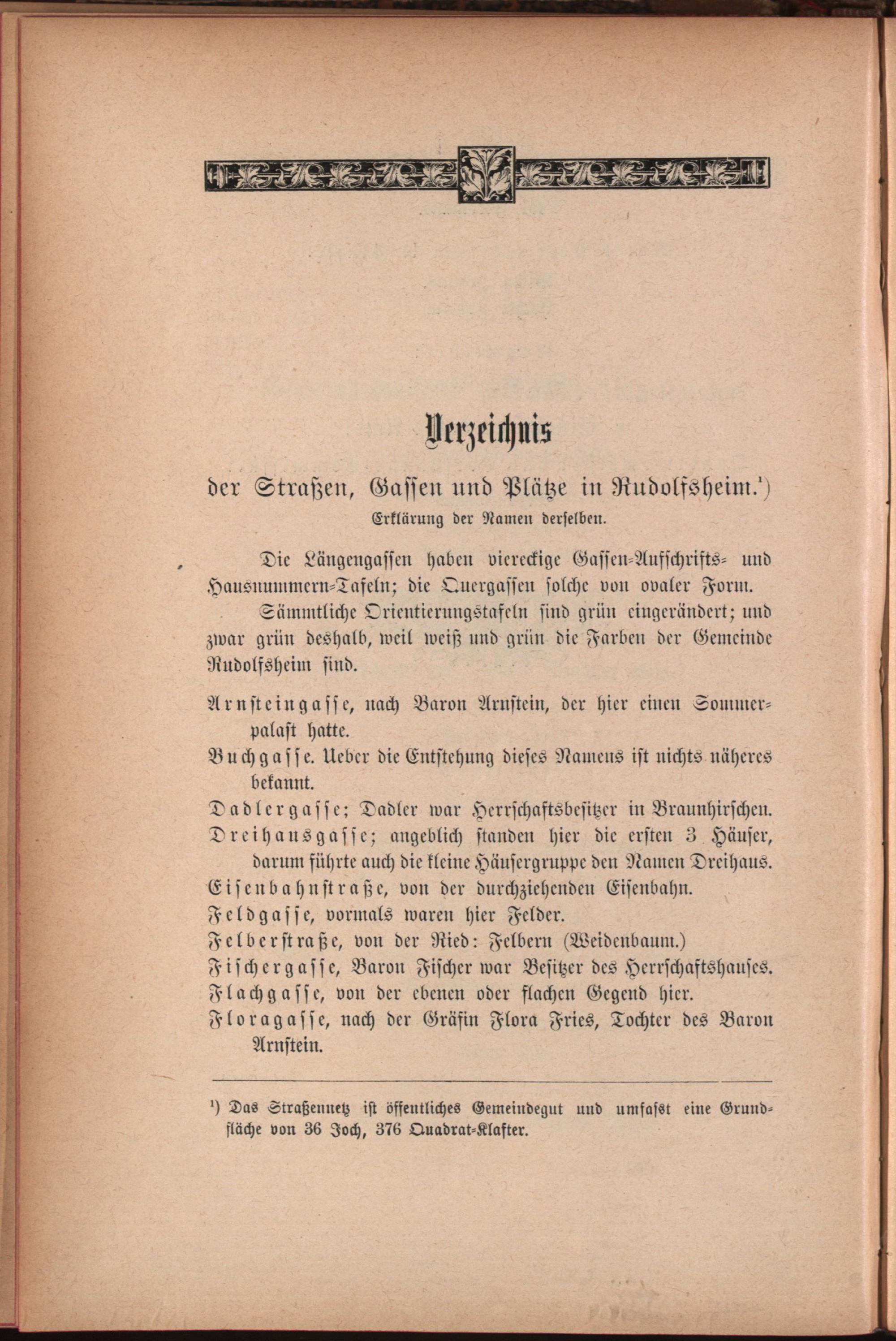 Verzeichnis

der Straßen, Gassen und Plätze in Rudolfsheim.¹)

Erklärung der Namen derselben.

Die Längengassen haben viereckige Gassen-Aufschrifts- und Hausnummern-Tafeln; die Quergassen solche von ovaler Form.

Sämmtliche Orientierungstafeln sind grün eingerändert; und zwar grün deshalb, weil weiß und grün die Farben der Gemeinde Rudolfsheim sind.

Arnsteingasse, nach Baron Arnstein, der hier einen Sommerpalast hatte.

Buchgasse. Ueber die Entstehung dieses Namens ist nichts näheres bekannt.

Dadlergasse; Dadler war Herrschaftsbesitzer in Braunhirschen.

Dreihausgasse; angeblich standen hier die ersten 3 Häuser, darum führte auch die kleine Häusergruppe den Namen Dreihaus.

Eisenbahnstraße, von der durchziehenden Eisenbahn.

Feldgasse, vormals waren hier Felder.

Felberstraße, von der Ried: Felbern (Weidenbaum.)

Fischergasse, Baron Fischer war Besitzer des Herrschaftshauses.

Flachgasse, von der ebenen oder flachen Gegend hier.

Floragasse, nach der Gräfin Flora Fries, Tochter des Baron Arnstein.

¹) Das Straßennetz ist öffentliches Gemeindegut und umfasst eine Grundfläche von 36 Joch, 376 Quadrat-Klafter.